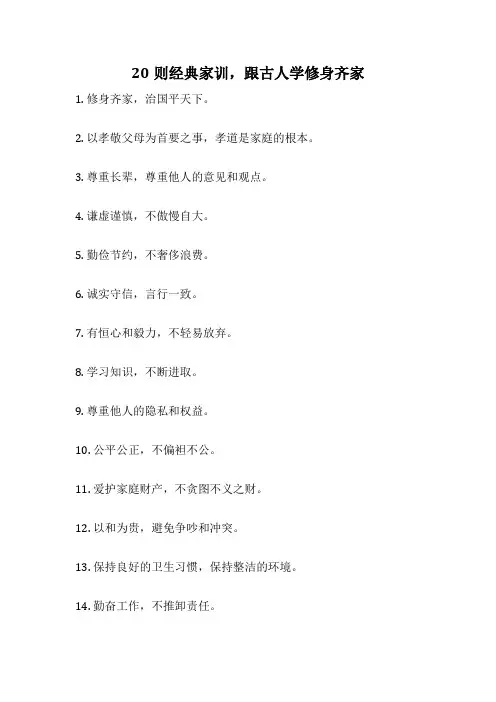 20 则经典家训，跟古人学修身齐家

1. 修身齐家，治国平天下。

2. 以孝敬父母为首要之事，孝道是家庭的根本。

3. 尊重长辈，尊重他人的意见和观点。

4. 谦虚谨慎，不傲慢自大。

5. 勤俭节约，不奢侈浪费。

6. 诚实守信，言行一致。

7. 有恒心和毅力，不轻易放弃。

8. 学习知识，不断进取。

9. 尊重他人的隐私和权益。

10. 公平公正，不偏袒不公。

11. 爱护家庭财产，不贪图不义之财。

12. 以和为贵，避免争吵和冲突。

13. 保持良好的卫生习惯，保持整洁的环境。

14. 勤奋工作，不推卸责任。